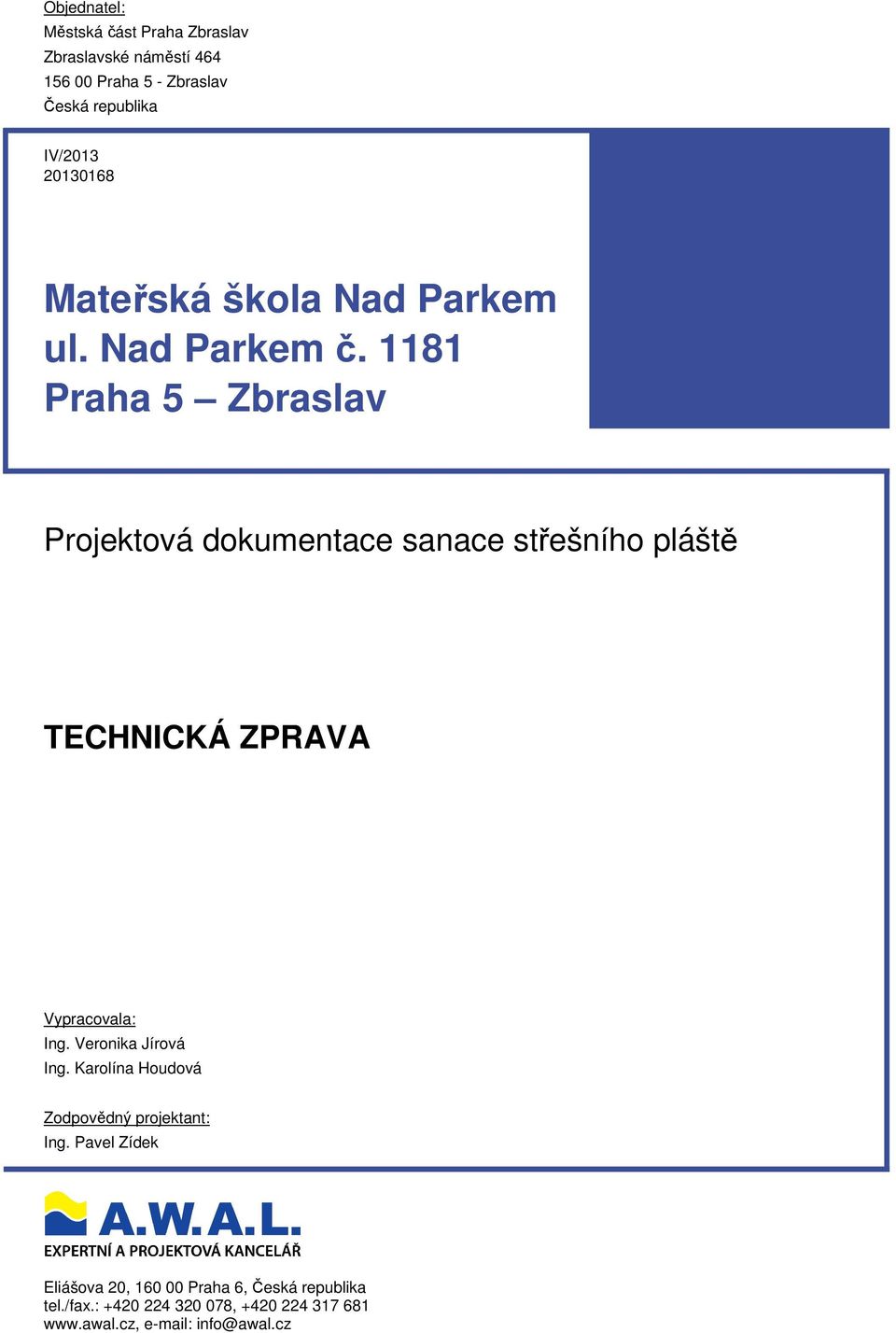 Objednatel:
Městská část Praha Zbraslav
Zbraslavské náměstí 464
156 00 Praha 5 - Zbraslav
Česká republika

IV/2013
20130168

Mateřská škola Nad Parkem
ul. Nad Parkem č. 1181
Praha 5 – Zbraslav

Projektová dokumentace sanace střešního pláště

TECHNICKÁ ZPRAVA

Vypracovala:
Ing. Veronika Jírová
Ing. Karolína Houdová

Zodpovědný projektant:
Ing. Pavel Zídek

A.W.A.L.
EXPERTNÍ A PROJEKTOVÁ KANCELÁŘ

Eliášova 20, 160 00 Praha 6, Česká republika
tel./fax.: +420 224 320 078, +420 224 317 681
www.awal.cz, e-mail: info@awal.cz